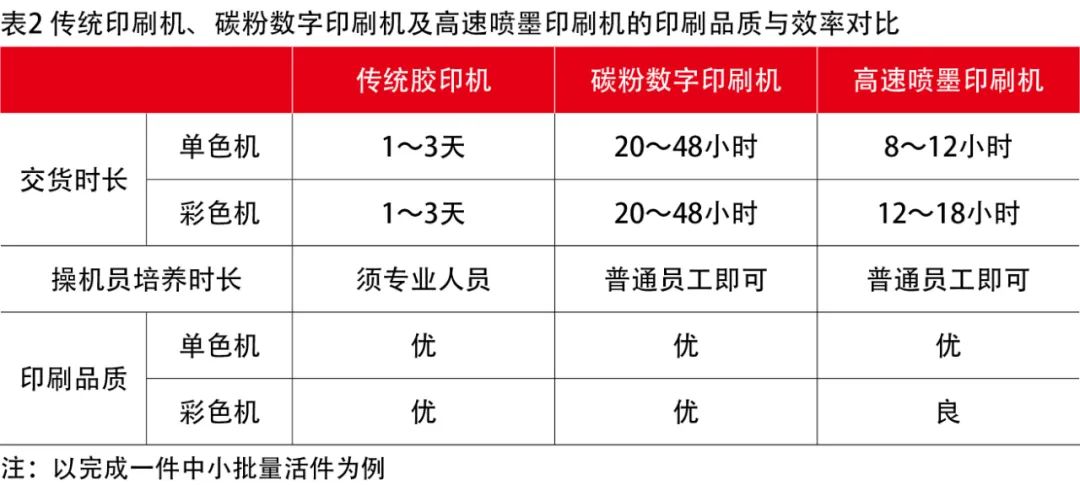 表2 传统印刷机、碳粉数字印刷机及高速喷墨印刷机的印刷品质与效率对比

| | | 传统胶印机 | 碳粉数字印刷机 | 高速喷墨印刷机 |
|---|---|---|---|---|
| 交货时长 | 单色机 | 1～3天 | 20～48小时 | 8～12小时 |
| | 彩色机 | 1～3天 | 20～48小时 | 12～18小时 |
| 操机员培养时长 | | 须专业人员 | 普通员工即可 | 普通员工即可 |
| 印刷品质 | 单色机 | 优 | 优 | 优 |
| | 彩色机 | 优 | 优 | 良 |

注：以完成一件中小批量活件为例